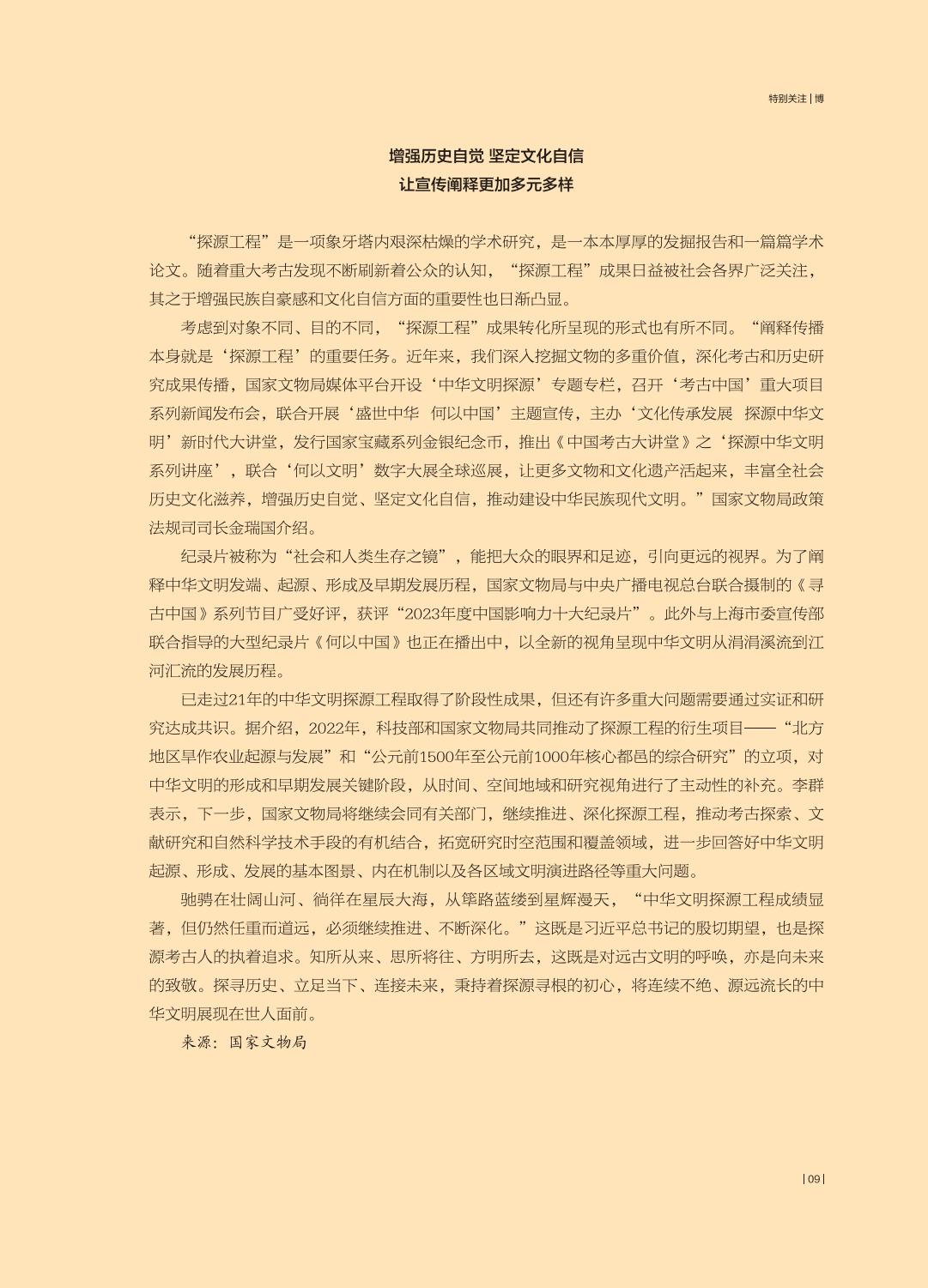 特别关注 | 博

增强历史自觉 坚定文化自信
让宣传阐释更加多元多样

“探源工程”是一项象牙塔内艰深枯燥的学术研究，是一本本厚厚的发掘报告和一篇篇学术论文。随着重大考古发现不断刷新着公众的认知，“探源工程”成果日益被社会各界广泛关注，其之于增强民族自豪感和文化自信方面的重要性也日渐凸显。

考虑到对象不同、目的不同，“探源工程”成果转化所呈现的形式也有所不同。“阐释传播本身就是‘探源工程’的重要任务。近年来，我们深入挖掘文物的多重价值，深化考古和历史研究成果传播，国家文物局媒体平台开设‘中华文明探源’专题专栏，召开‘考古中国’重大项目系列新闻发布会，联合开展‘盛世中华 何以中国’主题宣传，主办‘文化传承发展 探源中华文明’新时代大讲堂，发行国家宝藏系列金银纪念币，推出《中国考古大讲堂》之‘探源中华文明系列讲座’，联合‘何以文明’数字大展全球巡展，让更多文物和文化遗产活起来，丰富全社会历史文化滋养，增强历史自觉、坚定文化自信，推动建设中华民族现代文明。”国家文物局政策法规司司长金瑞国介绍。

纪录片被称为“社会和人类生存之镜”，能把大众的眼界和足迹，引向更远的视界。为了阐释中华文明发端、起源、形成及早期发展历程，国家文物局与中央广播电视总台联合摄制的《寻古中国》系列节目广受好评，获评“2023年度中国影响力十大纪录片”。此外与上海市委宣传部联合指导的大型纪录片《何以中国》也正在播出中，以全新的视角呈现中华文明从涓涓溪流到江河汇流的发展历程。

已走过21年的中华文明探源工程取得了阶段性成果，但还有许多重大问题需要通过实证和研究达成共识。据介绍，2022年，科技部和国家文物局共同推动了探源工程的衍生项目——“北方地区旱作农业起源与发展”和“公元前1500年至公元前1000年核心都邑的综合研究”的立项，对中华文明的形成和早期发展关键阶段，从时间、空间地域和研究视角进行了主动性的补充。李群表示，下一步，国家文物局将继续会同有关部门，继续推进、深化探源工程，推动考古探索、文献研究和自然科学技术手段的有机结合，拓宽研究时空范围和覆盖领域，进一步回答好中华文明起源、形成、发展的基本图景、内在机制以及各区域文明演进路径等重大问题。

驰骋在壮阔山河、徜徉在星辰大海，从筚路蓝缕到星辉漫天，“中华文明探源工程成绩显著，但仍然任重而道远，必须继续推进、不断深化。”这既是习近平总书记的殷切期望，也是探源考古人的执着追求。知所从来、思所将往、方明所去，这既是对远古文明的呼唤，亦是向未来的致敬。探寻历史、立足当下、连接未来，秉持着探源寻根的初心，将连续不绝、源远流长的中华文明展现在世人面前。

来源：国家文物局

| 09 |